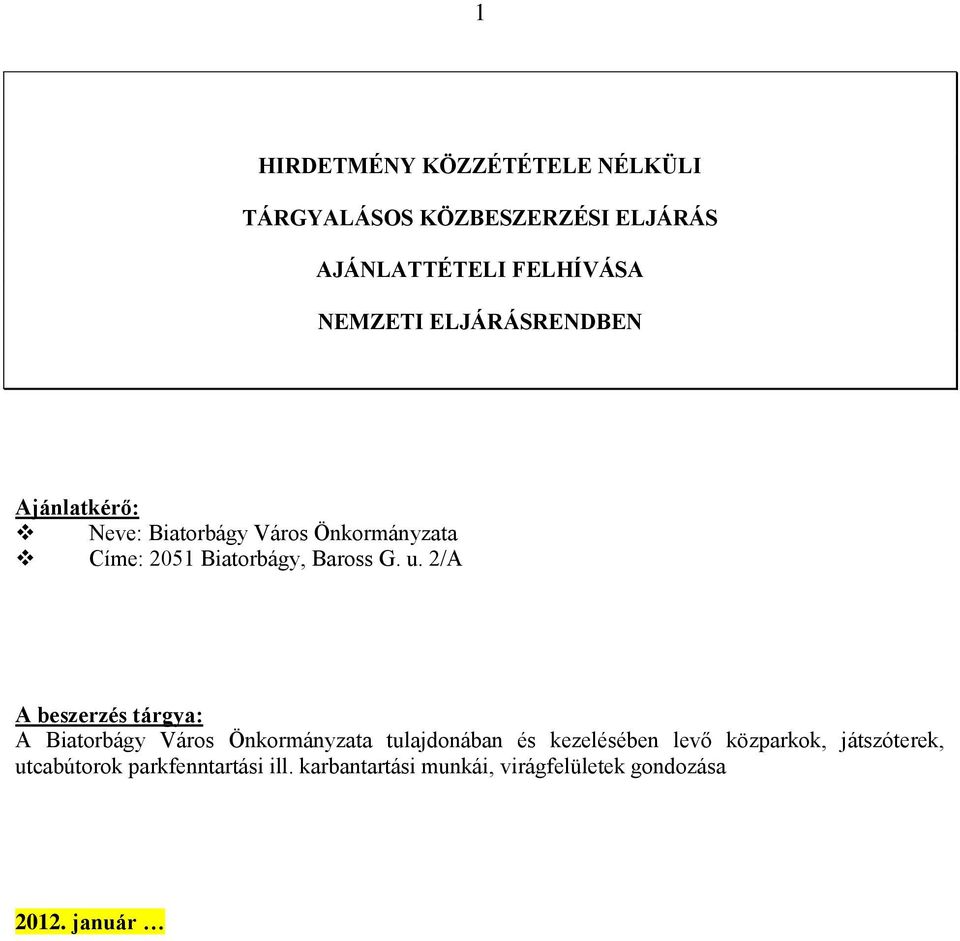 1

HIRDETMÉNY KÖZZÉTÉTELE NÉLKÜLI

TÁRGYALÁSOS KÖZBESZERZÉSI ELJÁRÁS

AJÁNLATTÉTELI FELHÍVÁSA

NEMZETI ELJÁRÁSRENDBEN

Ajánlatkérő:
❖ Neve: Biatorbágy Város Önkormányzata
❖ Címe: 2051 Biatorbágy, Baross G. u. 2/A

A beszerzés tárgya:
A Biatorbágy Város Önkormányzata tulajdonában és kezelésében levő közparkok, játszóterek, utcabútorok parkfenntartási ill. karbantartási munkái, virágfelületek gondozása

2012. január …